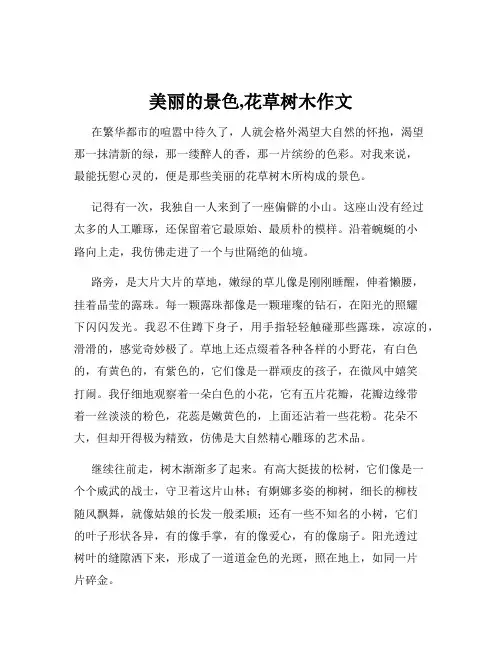 美丽的景色,花草树木作文

在繁华都市的喧嚣中待久了，人就会格外渴望大自然的怀抱，渴望那一抹清新的绿，那一缕醉人的香，那一片缤纷的色彩。对我来说，最能抚慰心灵的，便是那些美丽的花草树木所构成的景色。

记得有一次，我独自一人来到了一座偏僻的小山。这座山没有经过太多的人工雕琢，还保留着它最原始、最质朴的模样。沿着蜿蜒的小路向上走，我仿佛走进了一个与世隔绝的仙境。

路旁，是大片大片的草地，嫩绿的草儿像是刚刚睡醒，伸着懒腰，挂着晶莹的露珠。每一颗露珠都像是一颗璀璨的钻石，在阳光的照耀下闪闪发光。我忍不住蹲下身子，用手指轻轻触碰那些露珠，凉凉的，滑滑的，感觉奇妙极了。草地上还点缀着各种各样的小野花，有白色的，有黄色的，有紫色的，它们像是一群顽皮的孩子，在微风中嬉笑打闹。我仔细地观察着一朵白色的小花，它有五片花瓣，花瓣边缘带着一丝淡淡的粉色，花蕊是嫩黄色的，上面还沾着一些花粉。花朵不大，但却开得极为精致，仿佛是大自然精心雕琢的艺术品。

继续往前走，树木渐渐多了起来。有高大挺拔的松树，它们像是一个个威武的战士，守卫着这片山林；有婀娜多姿的柳树，细长的柳枝随风飘舞，就像姑娘的长发一般柔顺；还有一些不知名的小树，它们的叶子形状各异，有的像手掌，有的像爱心，有的像扇子。阳光透过树叶的缝隙洒下来，形成了一道道金色的光斑，照在地上，如同一片片碎金。